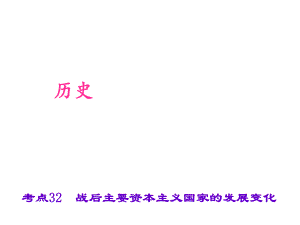 历史

考点32　战后主要资本主义国家的发展变化